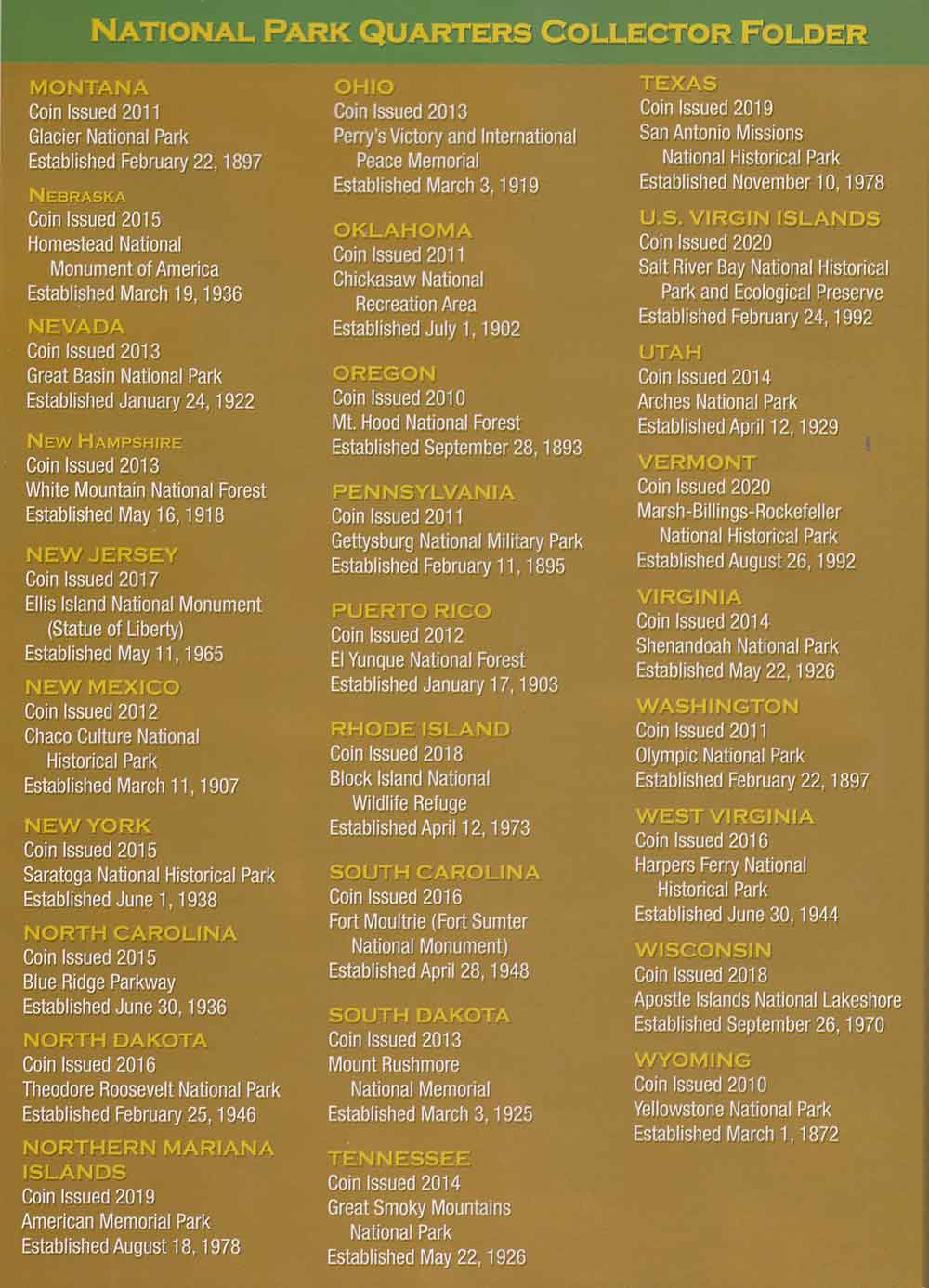 NATIONAL PARK QUARTERS COLLECTOR FOLDER

MONTANA
Coin Issued 2011
Glacier National Park
Established February 22, 1897

NEBRASKA
Coin Issued 2015
Homestead National Monument of America
Established March 19, 1936

NEVADA
Coin Issued 2013
Great Basin National Park
Established January 24, 1922

NEW HAMPSHIRE
Coin Issued 2013
White Mountain National Forest
Established May 16, 1918

NEW JERSEY
Coin Issued 2017
Ellis Island National Monument (Statue of Liberty)
Established May 11, 1965

NEW MEXICO
Coin Issued 2012
Chaco Culture National Historical Park
Established March 11, 1907

NEW YORK
Coin Issued 2015
Saratoga National Historical Park
Established June 1, 1938

NORTH CAROLINA
Coin Issued 2015
Blue Ridge Parkway
Established June 30, 1936

NORTH DAKOTA
Coin Issued 2016
Theodore Roosevelt National Park
Established February 25, 1946

NORTHERN MARIANA ISLANDS
Coin Issued 2019
American Memorial Park
Established August 18, 1978

OHIO
Coin Issued 2013
Perry's Victory and International Peace Memorial
Established March 3, 1919

OKLAHOMA
Coin Issued 2011
Chickasaw National Recreation Area
Established July 1, 1902

OREGON
Coin Issued 2010
Mt. Hood National Forest
Established September 28, 1893

PENNSYLVANIA
Coin Issued 2011
Gettysburg National Military Park
Established February 11, 1895

PUERTO RICO
Coin Issued 2012
El Yunque National Forest
Established January 17, 1903

RHODE ISLAND
Coin Issued 2018
Block Island National Wildlife Refuge
Established April 12, 1973

SOUTH CAROLINA
Coin Issued 2016
Fort Moultrie (Fort Sumter National Monument)
Established April 28, 1948

SOUTH DAKOTA
Coin Issued 2013
Mount Rushmore National Memorial
Established March 3, 1925

TENNESSEE
Coin Issued 2014
Great Smoky Mountains National Park
Established May 22, 1926

TEXAS
Coin Issued 2019
San Antonio Missions National Historical Park
Established November 10, 1978

U.S. VIRGIN ISLANDS
Coin Issued 2020
Salt River Bay National Historical Park and Ecological Preserve
Established February 24, 1992

UTAH
Coin Issued 2014
Arches National Park
Established April 12, 1929

VERMONT
Coin Issued 2020
Marsh-Billings-Rockefeller National Historical Park
Established August 26, 1992

VIRGINIA
Coin Issued 2014
Shenandoah National Park
Established May 22, 1926

WASHINGTON
Coin Issued 2011
Olympic National Park
Established February 22, 1897

WEST VIRGINIA
Coin Issued 2016
Harpers Ferry National Historical Park
Established June 30, 1944

WISCONSIN
Coin Issued 2018
Apostle Islands National Lakeshore
Established September 26, 1970

WYOMING
Coin Issued 2010
Yellowstone National Park
Established March 1, 1872